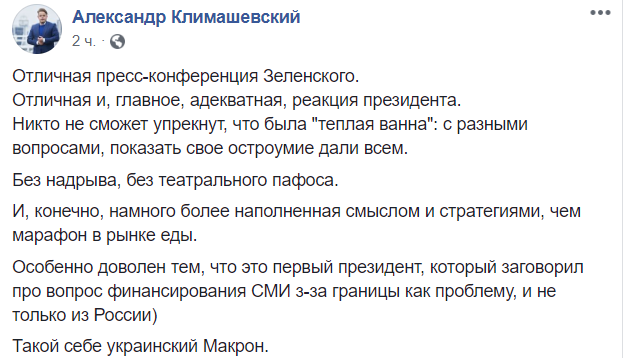 Александр Климашевский
2 ч. ·

Отличная пресс-конференция Зеленского.
Отличная и, главное, адекватная, реакция президента.
Никто не сможет упрекнут, что была "теплая ванна": с разными вопросами, показать свое остроумие дали всем.

Без надрыва, без театрального пафоса.

И, конечно, намного более наполненная смыслом и стратегиями, чем марафон в рынке еды.

Особенно доволен тем, что это первый президент, который заговорил про вопрос финансирования СМИ з-за границы как проблему, и не только из России)

Такой себе украинский Макрон.